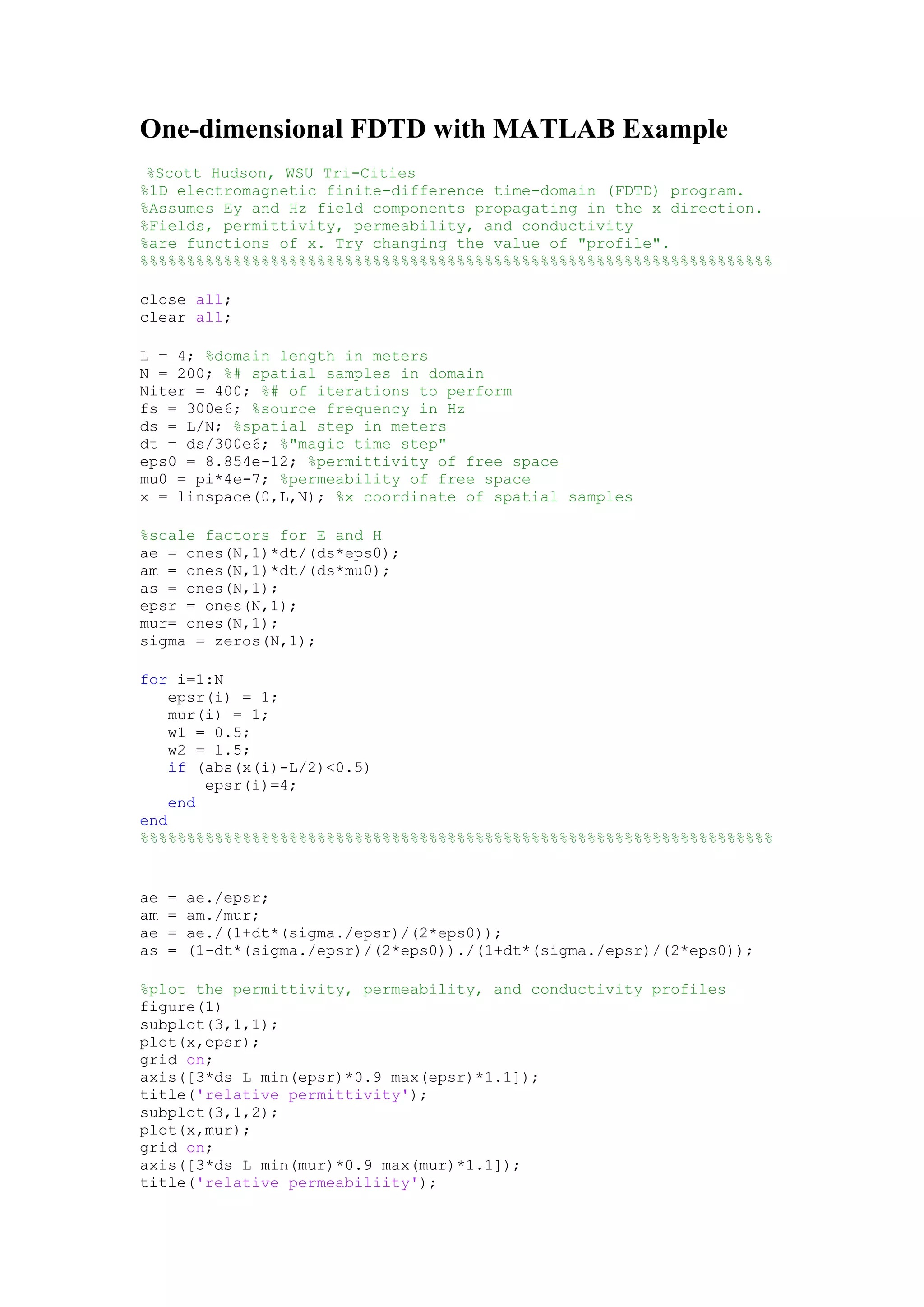 One-dimensional FDTD with MATLAB Example

%Scott Hudson, WSU Tri-Cities
%1D electromagnetic finite-difference time-domain (FDTD) program.
%Assumes Ey and Hz field components propagating in the x direction.
%Fields, permittivity, permeability, and conductivity
%are functions of x. Try changing the value of "profile".
%%%%%%%%%%%%%%%%%%%%%%%%%%%%%%%%%%%%%%%%%%%%%%%%%%%%%%%%%%%%%%%%%%%%

close all;
clear all;

L = 4; %domain length in meters
N = 200; %# spatial samples in domain
Niter = 400; %# of iterations to perform
fs = 300e6; %source frequency in Hz
ds = L/N; %spatial step in meters
dt = ds/300e6; %"magic time step"
eps0 = 8.854e-12; %permittivity of free space
mu0 = pi*4e-7; %permeability of free space
x = linspace(0,L,N); %x coordinate of spatial samples

%scale factors for E and H
ae = ones(N,1)*dt/(ds*eps0);
am = ones(N,1)*dt/(ds*mu0);
as = ones(N,1);
epsr = ones(N,1);
mur= ones(N,1);
sigma = zeros(N,1);

for i=1:N
   epsr(i) = 1;
   mur(i) = 1;
   w1 = 0.5;
   w2 = 1.5;
   if (abs(x(i)-L/2)<0.5)
       epsr(i)=4;
   end
end
%%%%%%%%%%%%%%%%%%%%%%%%%%%%%%%%%%%%%%%%%%%%%%%%%%%%%%%%%%%%%%%%%%%%

ae = ae./epsr;
am = am./mur;
ae = ae./(1+dt*(sigma./epsr)/(2*eps0));
as = (1-dt*(sigma./epsr)/(2*eps0))./(1+dt*(sigma./epsr)/(2*eps0));

%plot the permittivity, permeability, and conductivity profiles
figure(1)
subplot(3,1,1);
plot(x,epsr);
grid on;
axis([3*ds L min(epsr)*0.9 max(epsr)*1.1]);
title('relative permittivity');
subplot(3,1,2);
plot(x,mur);
grid on;
axis([3*ds L min(mur)*0.9 max(mur)*1.1]);
title('relative permeabiliity');